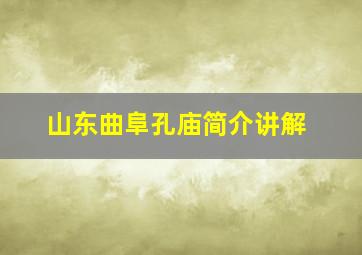 山东曲阜孔庙简介讲解